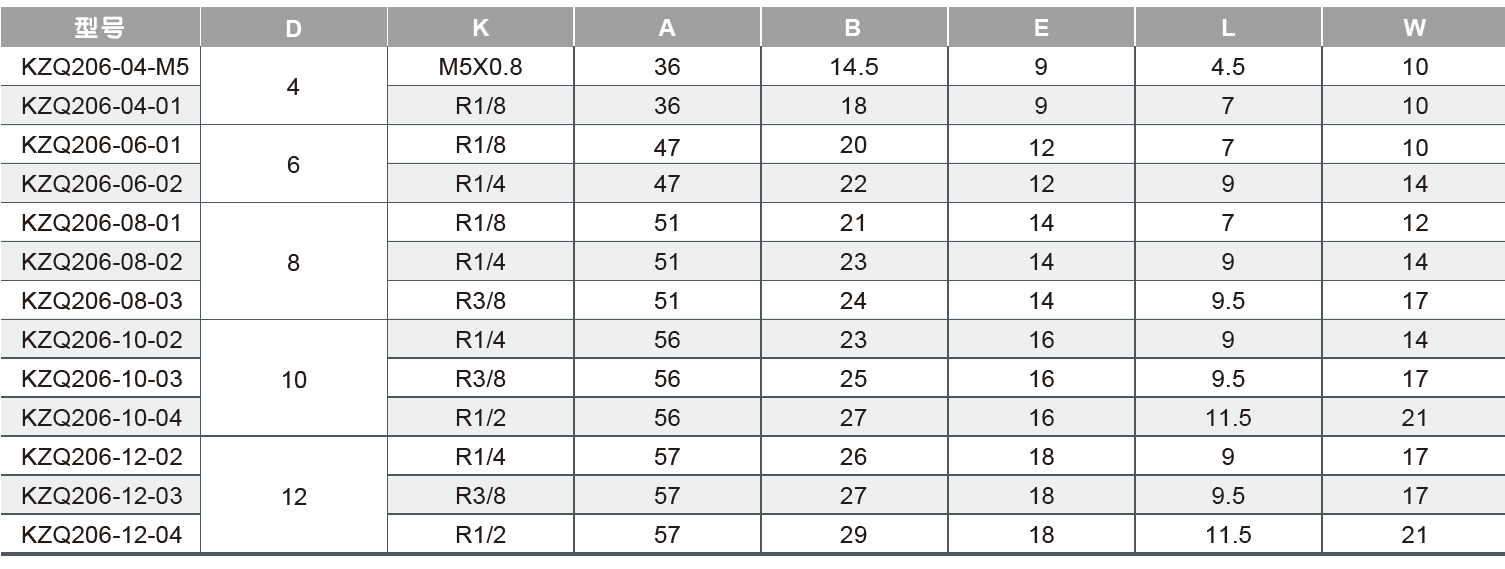 | 型号 | D | K | A | B | E | L | W |
|---|---|---|---|---|---|---|---|
| KZQ206-04-M5 | 4 | M5X0.8 | 36 | 14.5 | 9 | 4.5 | 10 |
| KZQ206-04-01 |  | R1/8 | 36 | 18 | 9 | 7 | 10 |
| KZQ206-06-01 | 6 | R1/8 | 47 | 20 | 12 | 7 | 10 |
| KZQ206-06-02 |  | R1/4 | 47 | 22 | 12 | 9 | 14 |
| KZQ206-08-01 | 8 | R1/8 | 51 | 21 | 14 | 7 | 12 |
| KZQ206-08-02 |  | R1/4 | 51 | 23 | 14 | 9 | 14 |
| KZQ206-08-03 |  | R3/8 | 51 | 24 | 14 | 9.5 | 17 |
| KZQ206-10-02 | 10 | R1/4 | 56 | 23 | 16 | 9 | 14 |
| KZQ206-10-03 |  | R3/8 | 56 | 25 | 16 | 9.5 | 17 |
| KZQ206-10-04 |  | R1/2 | 56 | 27 | 16 | 11.5 | 21 |
| KZQ206-12-02 | 12 | R1/4 | 57 | 26 | 18 | 9 | 17 |
| KZQ206-12-03 |  | R3/8 | 57 | 27 | 18 | 9.5 | 17 |
| KZQ206-12-04 |  | R1/2 | 57 | 29 | 18 | 11.5 | 21 |